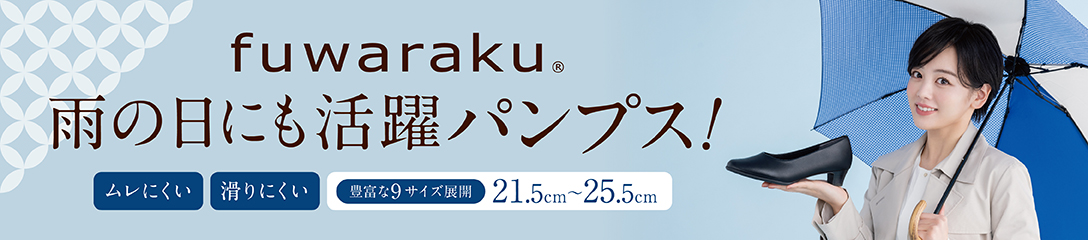 fuwaraku®
雨の日にも活躍パンプス！

ムレにくい
滑りにくい
豊富な9サイズ展開 21.5cm~25.5cm